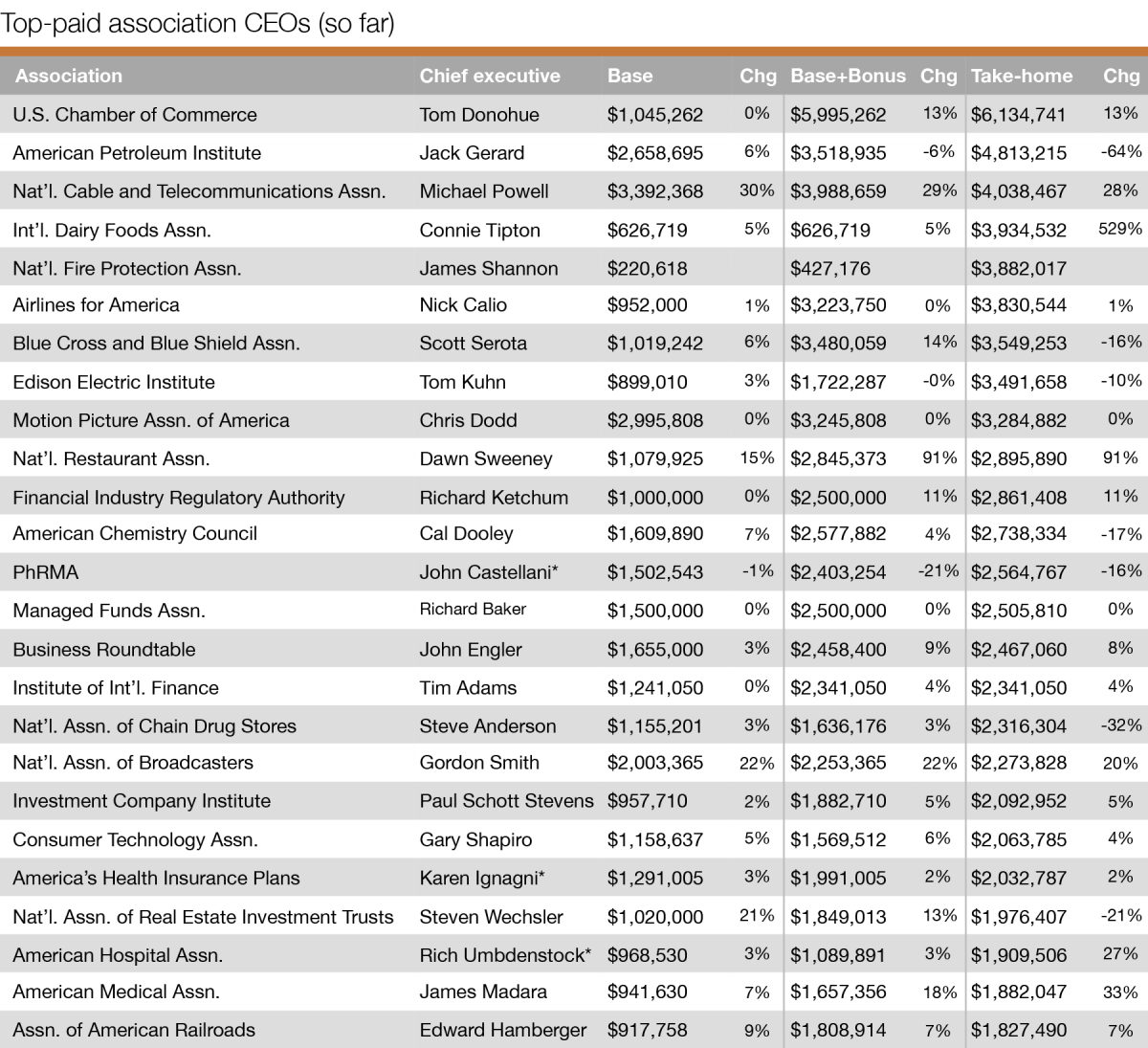 Top-paid association CEOs (so far)

| Association | Chief executive | Base | Chg | Base+Bonus | Chg | Take-home | Chg |
|---|---|---|---|---|---|---|---|
| U.S. Chamber of Commerce | Tom Donohue | $1,045,262 | 0% | $5,995,262 | 13% | $6,134,741 | 13% |
| American Petroleum Institute | Jack Gerard | $2,658,695 | 6% | $3,518,935 | -6% | $4,813,215 | -64% |
| Nat'l. Cable and Telecommunications Assn. | Michael Powell | $3,392,368 | 30% | $3,988,659 | 29% | $4,038,467 | 28% |
| Int'l. Dairy Foods Assn. | Connie Tipton | $626,719 | 5% | $626,719 | 5% | $3,934,532 | 529% |
| Nat'l. Fire Protection Assn. | James Shannon | $220,618 | | $427,176 | | $3,882,017 | |
| Airlines for America | Nick Calio | $952,000 | 1% | $3,223,750 | 0% | $3,830,544 | 1% |
| Blue Cross and Blue Shield Assn. | Scott Serota | $1,019,242 | 6% | $3,480,059 | 14% | $3,549,253 | -16% |
| Edison Electric Institute | Tom Kuhn | $899,010 | 3% | $1,722,287 | -0% | $3,491,658 | -10% |
| Motion Picture Assn. of America | Chris Dodd | $2,995,808 | 0% | $3,245,808 | 0% | $3,284,882 | 0% |
| Nat'l. Restaurant Assn. | Dawn Sweeney | $1,079,925 | 15% | $2,845,373 | 91% | $2,895,890 | 91% |
| Financial Industry Regulatory Authority | Richard Ketchum | $1,000,000 | 0% | $2,500,000 | 11% | $2,861,408 | 11% |
| American Chemistry Council | Cal Dooley | $1,609,890 | 7% | $2,577,882 | 4% | $2,738,334 | -17% |
| PhRMA | John Castellani* | $1,502,543 | -1% | $2,403,254 | -21% | $2,564,767 | -16% |
| Managed Funds Assn. | Richard Baker | $1,500,000 | 0% | $2,500,000 | 0% | $2,505,810 | 0% |
| Business Roundtable | John Engler | $1,655,000 | 3% | $2,458,400 | 9% | $2,467,060 | 8% |
| Institute of Int'l. Finance | Tim Adams | $1,241,050 | 0% | $2,341,050 | 4% | $2,341,050 | 4% |
| Nat'l. Assn. of Chain Drug Stores | Steve Anderson | $1,155,201 | 3% | $1,636,176 | 3% | $2,316,304 | -32% |
| Nat'l. Assn. of Broadcasters | Gordon Smith | $2,003,365 | 22% | $2,253,365 | 22% | $2,273,828 | 20% |
| Investment Company Institute | Paul Schott Stevens | $957,710 | 2% | $1,882,710 | 5% | $2,092,952 | 5% |
| Consumer Technology Assn. | Gary Shapiro | $1,158,637 | 5% | $1,569,512 | 6% | $2,063,785 | 4% |
| America's Health Insurance Plans | Karen Ignagni* | $1,291,005 | 3% | $1,991,005 | 2% | $2,032,787 | 2% |
| Nat'l. Assn. of Real Estate Investment Trusts | Steven Wechsler | $1,020,000 | 21% | $1,849,013 | 13% | $1,976,407 | -21% |
| American Hospital Assn. | Rich Umbdenstock* | $968,530 | 3% | $1,089,891 | 3% | $1,909,506 | 27% |
| American Medical Assn. | James Madara | $941,630 | 7% | $1,657,356 | 18% | $1,882,047 | 33% |
| Assn. of American Railroads | Edward Hamberger | $917,758 | 9% | $1,808,914 | 7% | $1,827,490 | 7% |